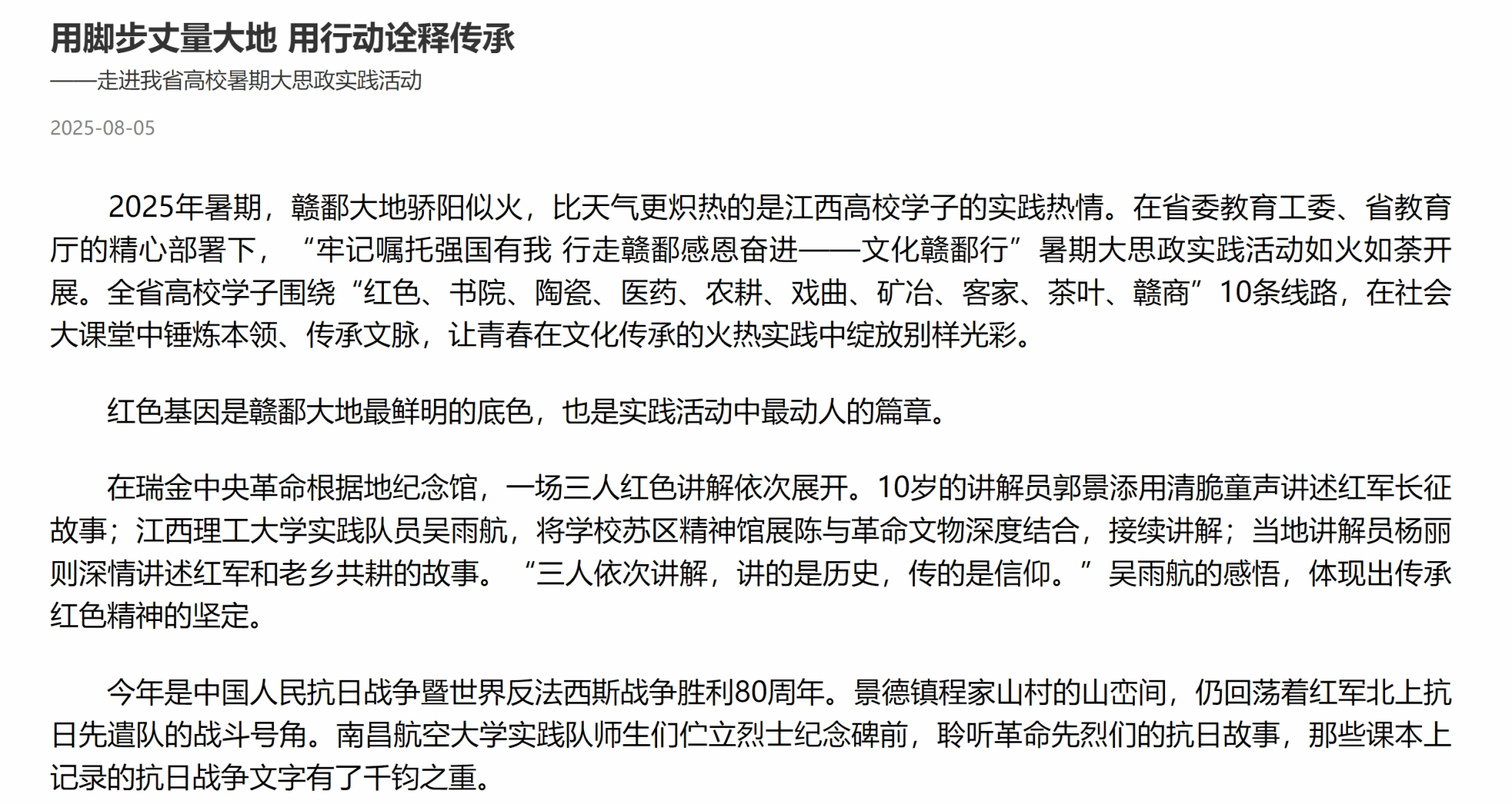 用脚步丈量大地 用行动诠释传承

——走进我省高校暑期大思政实践活动

2025-08-05

2025年暑期，赣鄱大地骄阳似火，比天气更炽热的是江西高校学子的实践热情。在省委教育工委、省教育厅的精心部署下，“牢记嘱托强国有我 行走赣鄱感恩奋进——文化赣鄱行”暑期大思政实践活动如火如荼开展。全省高校学子围绕“红色、书院、陶瓷、医药、农耕、戏曲、矿冶、客家、茶叶、赣商”10条线路，在社会大课堂中锤炼本领、传承文脉，让青春在文化传承的火热实践中绽放别样光彩。

红色基因是赣鄱大地最鲜明的底色，也是实践活动中最动人的篇章。

在瑞金中央革命根据地纪念馆，一场三人红色讲解依次展开。10岁的讲解员郭景添用清脆童声讲述红军长征故事；江西理工大学实践队员吴雨航，将学校苏区精神馆展陈与革命文物深度结合，接续讲解；当地讲解员杨丽则深情讲述红军和老乡共耕的故事。“三人依次讲解，讲的是历史，传的是信仰。”吴雨航的感悟，体现出传承红色精神的坚定。

今年是中国人民抗日战争暨世界反法西斯战争胜利80周年。景德镇程家山村的山峦间，仍回荡着红军北上抗日先遣队的战斗号角。南昌航空大学实践队师生们伫立烈士纪念碑前，聆听革命先烈们的抗日故事，那些课本上记录的抗日战争文字有了千钧之重。